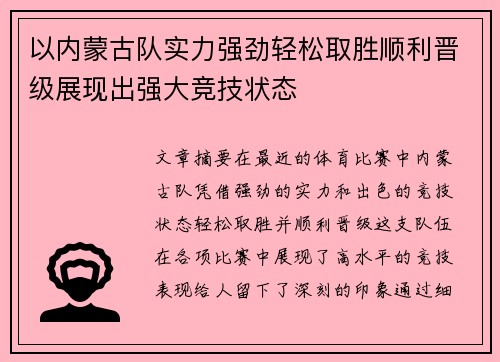 以内蒙古队实力强劲轻松取胜顺利晋级展现出强大竞技状态

文章摘要在最近的体育比赛中内蒙古队凭借强劲的实力和出色的竞技状态轻松取胜并顺利晋级这支队伍在各项比赛中展现了高水平的竞技表现给人留下了深刻的印象通过细